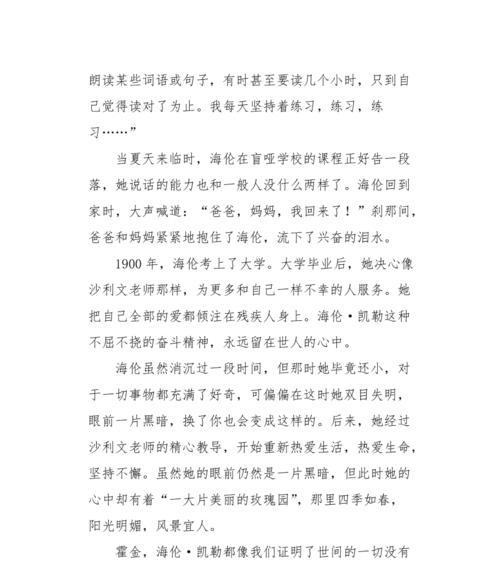 朗读某些词语或句子，有时甚至要读几个小时，只到自己觉得读对了为止。我每天坚持着练习，练习，练习……”

当夏天来临时，海伦在盲哑学校的课程正好告一段落，她说话的能力也和一般人没什么两样了。海伦回到家时，大声喊道：“爸爸，妈妈，我回来了！”刹那间，爸爸和妈妈紧紧地抱住了海伦，流下了兴奋的泪水。

1900 年，海伦考上了大学。大学毕业后，她决心像沙利文老师那样，为更多和自己一样不幸的人服务。她把自己全部的爱都倾注在残疾人身上。海伦·凯勒这种不屈不挠的奋斗精神，永远留在世人的心中。

海伦虽然消沉过一段时间，但那时她毕竟还小，对于一切事物都充满了好奇，可偏偏在这时她双目失明，眼前一片黑暗，换了你也会变成这样的。后来，她经过沙利文老师的精心教导，开始重新热爱生活，热爱生命，坚持不懈。虽然她的眼前仍然是一片黑暗，但此时她的心中却有着“一大片美丽的玫瑰园”，那里四季如春，阳光明媚，风景宜人。

霍金，海伦·凯勒都像我们证明了世间的一切没有